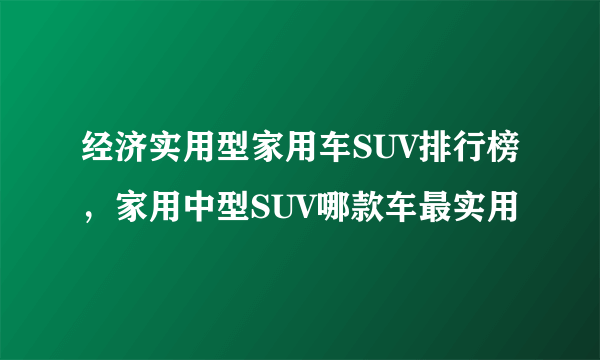 经济实用型家用车SUV排行榜，家用中型SUV哪款车最实用